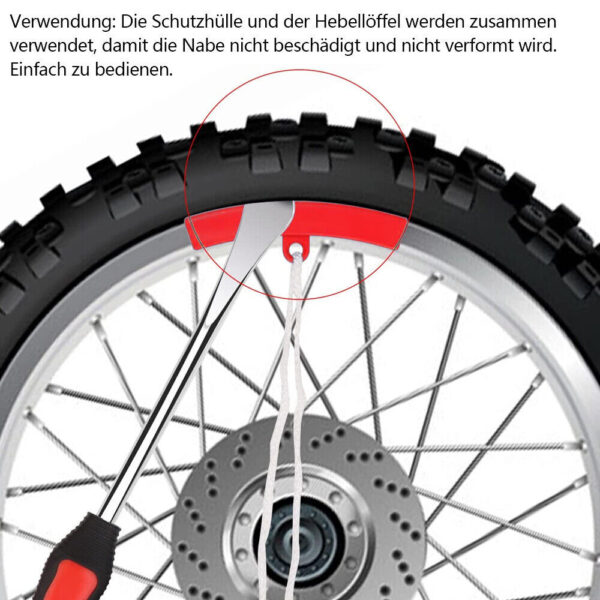 Verwendung: Die Schutzhülle und der Hebellöffel werden zusammen verwendet, damit die Nabe nicht beschädigt und nicht verformt wird. Einfach zu bedienen.